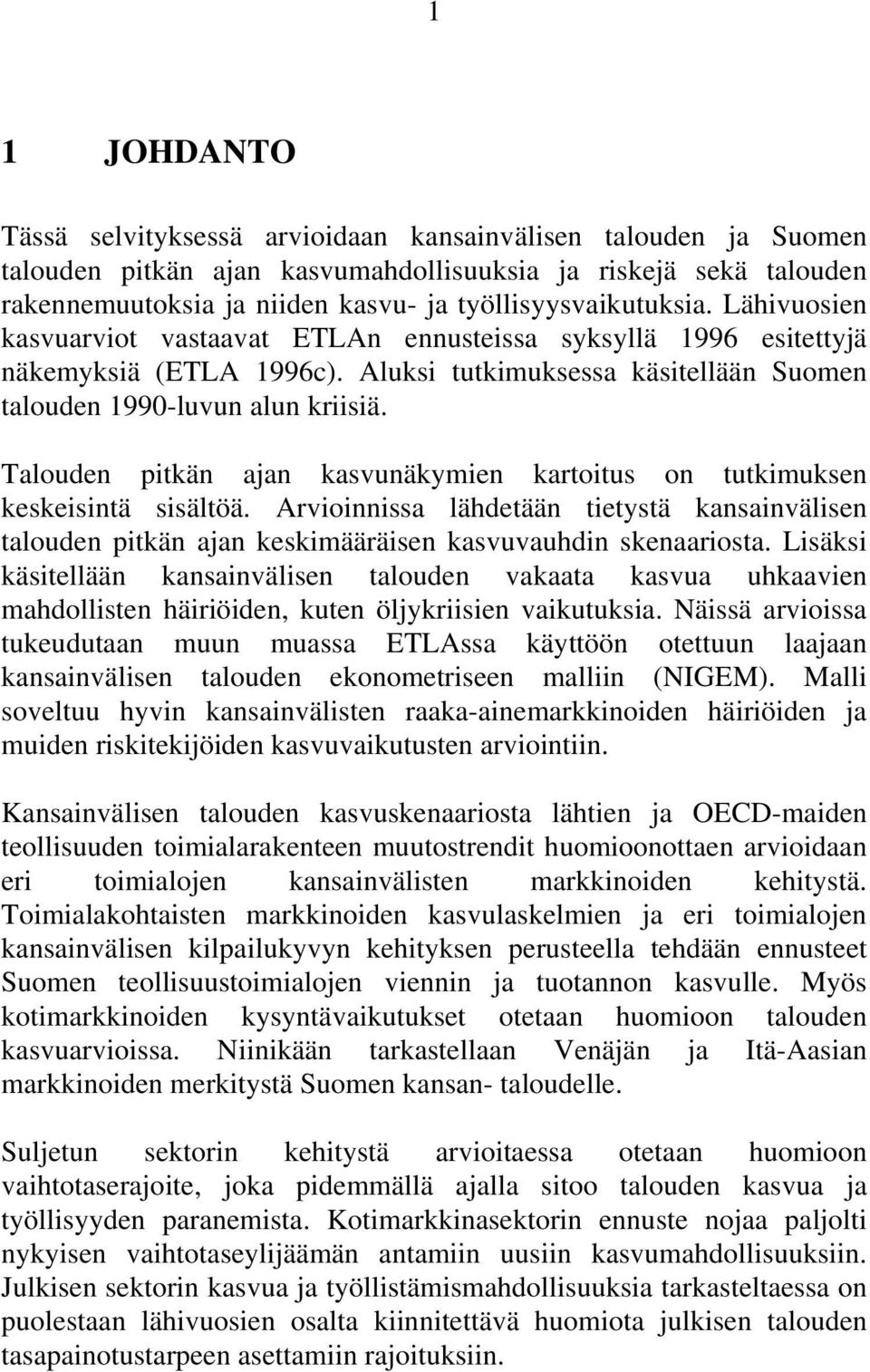 1

1 JOHDANTO

Tässä selvityksessä arvioidaan kansainvälisen talouden ja Suomen talouden pitkän ajan kasvumahdollisuuksia ja riskejä sekä talouden rakennemuutoksia ja niiden kasvu- ja työllisyysvaikutuksia. Lähivuosien kasvuarviot vastaavat ETLAn ennusteissa syksyllä 1996 esitettyjä näkemyksiä (ETLA 1996c). Aluksi tutkimuksessa käsitellään Suomen talouden 1990-luvun alun kriisiä.

Talouden pitkän ajan kasvunäkymien kartoitus on tutkimuksen keskeisintä sisältöä. Arvioinnissa lähdetään tietystä kansainvälisen talouden pitkän ajan keskimääräisen kasvuvauhdin skenaariosta. Lisäksi käsitellään kansainvälisen talouden vakaata kasvua uhkaavien mahdollisten häiriöiden, kuten öljykriisien vaikutuksia. Näissä arvioissa tukeudutaan muun muassa ETLAssa käyttöön otettuun laajaan kansainvälisen talouden ekonometriseen malliin (NIGEM). Malli soveltuu hyvin kansainvälisten raaka-ainemarkkinoiden häiriöiden ja muiden riskitekijöiden kasvuvaikutusten arviointiin.

Kansainvälisen talouden kasvuskenaariosta lähtien ja OECD-maiden teollisuuden toimialarakenteen muutostrendit huomioonottaen arvioidaan eri toimialojen kansainvälisten markkinoiden kehitystä. Toimialakohtaisten markkinoiden kasvulaskelmien ja eri toimialojen kansainvälisen kilpailukyvyn kehityksen perusteella tehdään ennusteet Suomen teollisuustoimialojen viennin ja tuotannon kasvulle. Myös kotimarkkinoiden kysyntävaikutukset otetaan huomioon talouden kasvuarvioissa. Niinikään tarkastellaan Venäjän ja Itä-Aasian markkinoiden merkitystä Suomen kansan- taloudelle.

Suljetun sektorin kehitystä arvioitaessa otetaan huomioon vaihtotaserajoite, joka pidemmällä ajalla sitoo talouden kasvua ja työllisyyden paranemista. Kotimarkkinasektorin ennuste nojaa paljolti nykyisen vaihtotaseylijäämän antamiin uusiin kasvumahdollisuuksiin. Julkisen sektorin kasvua ja työllistämismahdollisuuksia tarkasteltaessa on puolestaan lähivuosien osalta kiinnitettävä huomiota julkisen talouden tasapainotustarpeen asettamiin rajoituksiin.